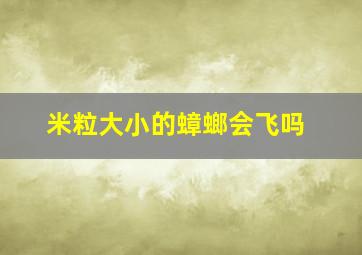 米粒大小的蟑螂会飞吗